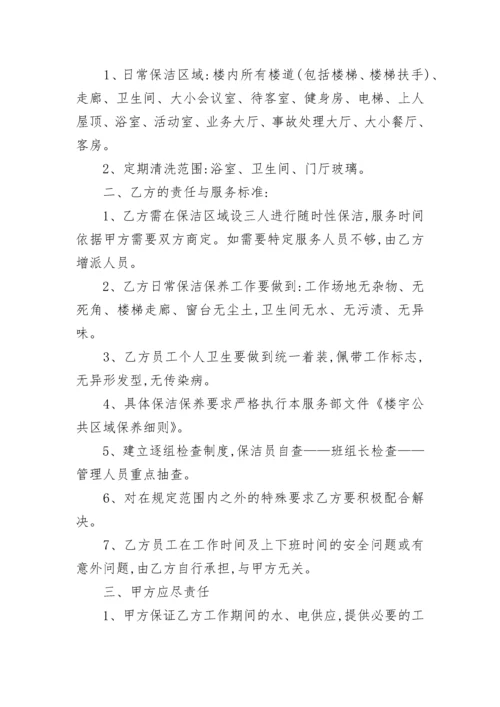 1、日常保洁区域:楼内所有楼道(包括楼梯、楼梯扶手)、走廊、卫生间、大小会议室、待客室、健身房、电梯、上人屋顶、浴室、活动室、业务大厅、事故处理大厅、大小餐厅、客房。

2、定期清洗范围:浴室、卫生间、门厅玻璃。

二、乙方的责任与服务标准:

1、乙方需在保洁区域设三人进行随时性保洁,服务时间依据甲方需要双方商定。如需要特定服务人员不够,由乙方增派人员。

2、乙方日常保洁保养工作要做到:工作场地无杂物、无死角、楼梯走廊、窗台无尘土,卫生间无水、无污渍、无异味。

3、乙方员工个人卫生要做到统一着装,佩带工作标志,无异形发型,无传染病。

4、具体保洁保养要求严格执行本服务部文件《楼宇公共区域保养细则》。

5、建立逐组检查制度,保洁员自查——班组长检查——管理人员重点抽查。

6、对在规定范围内之外的特殊要求乙方要积极配合解决。

7、乙方员工在工作时间及上下班时间的安全问题或有意外问题,由乙方自行承担,与甲方无关。

三、甲方应尽责任

1、甲方保证乙方工作期间的水、电供应,提供必要的工